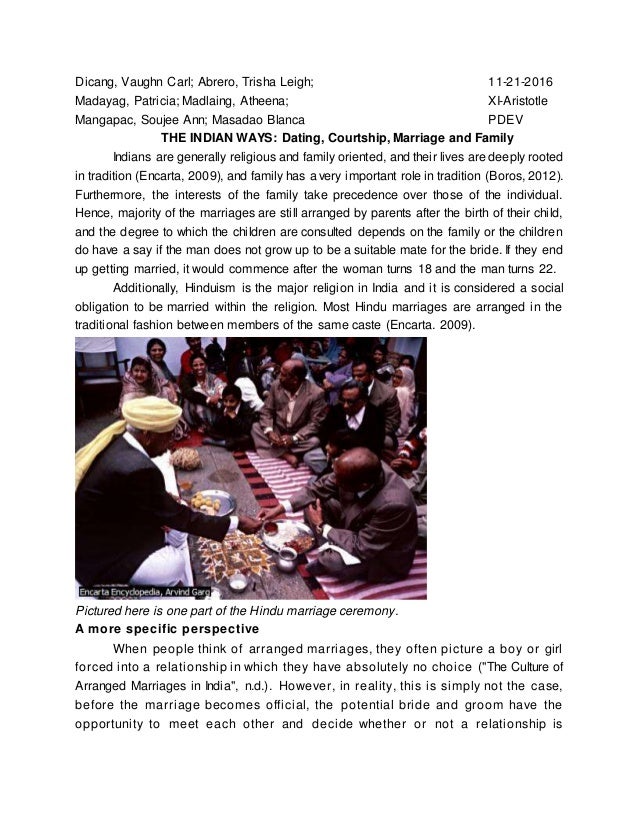 Dicang, Vaughn Carl; Abrero, Trisha Leigh; 11-21-2016
Madayag, Patricia; Madlaing, Atheena; XI-Aristotle
Mangapac, Soujee Ann; Masadao Blanca PDEV

THE INDIAN WAYS: Dating, Courtship, Marriage and Family

Indians are generally religious and family oriented, and their lives are deeply rooted in tradition (Encarta, 2009), and family has a very important role in tradition (Boros, 2012). Furthermore, the interests of the family take precedence over those of the individual. Hence, majority of the marriages are still arranged by parents after the birth of their child, and the degree to which the children are consulted depends on the family or the children do have a say if the man does not grow up to be a suitable mate for the bride. If they end up getting married, it would commence after the woman turns 18 and the man turns 22.

Additionally, Hinduism is the major religion in India and it is considered a social obligation to be married within the religion. Most Hindu marriages are arranged in the traditional fashion between members of the same caste (Encarta. 2009).

Encarta Encyclopedia, Arvind Garg

Pictured here is one part of the Hindu marriage ceremony.

A more specific perspective

When people think of arranged marriages, they often picture a boy or girl forced into a relationship in which they have absolutely no choice ("The Culture of Arranged Marriages in India", n.d.). However, in reality, this is simply not the case, before the marriage becomes official, the potential bride and groom have the opportunity to meet each other and decide whether or not a relationship is